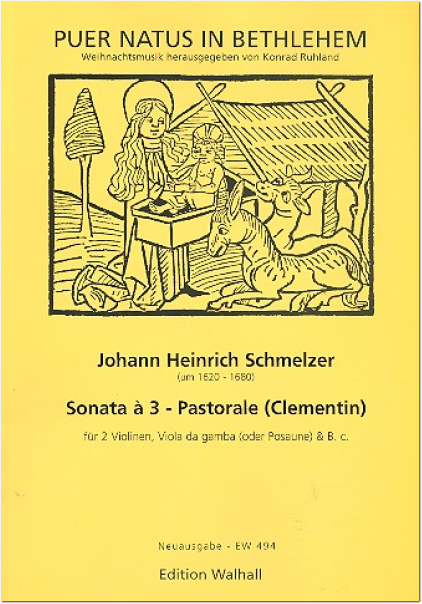 PUER NATUS IN BETHLEHEM
Weihnachtsmusik herausgegeben von Konrad Ruhland

Johann Heinrich Schmelzer
(um 1620 - 1680)

Sonata à 3 - Pastorale (Clementin)

für 2 Violinen, Viola da gamba (oder Posaune) & B. c.

Neuausgabe - EW 494

Edition Walhall